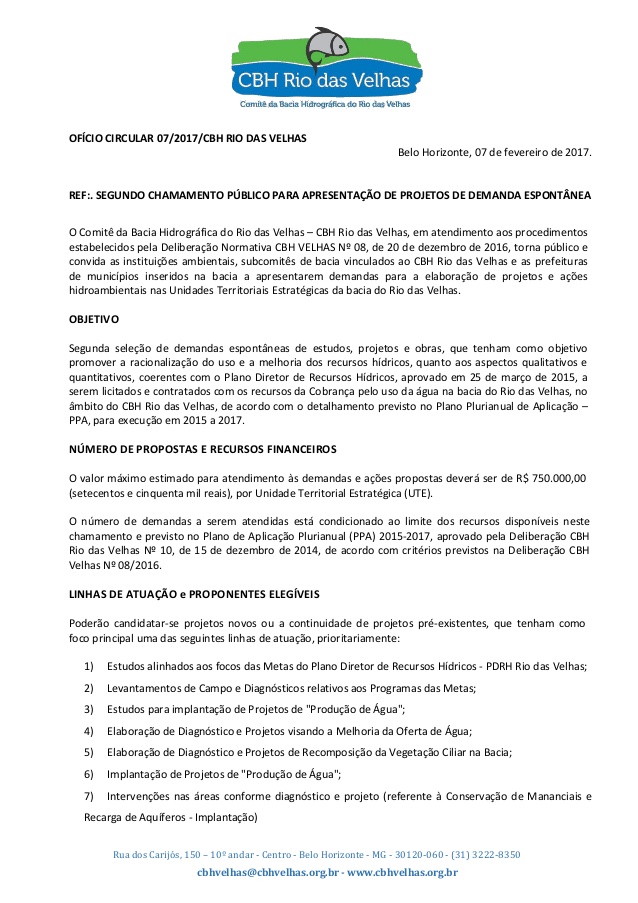 CBH Rio das Velhas
Comitê da Bacia Hidrográfica do Rio das Velhas

OFÍCIO CIRCULAR 07/2017/CBH RIO DAS VELHAS

Belo Horizonte, 07 de fevereiro de 2017.

REF:. SEGUNDO CHAMAMENTO PÚBLICO PARA APRESENTAÇÃO DE PROJETOS DE DEMANDA ESPONTÂNEA

O Comitê da Bacia Hidrográfica do Rio das Velhas – CBH Rio das Velhas, em atendimento aos procedimentos estabelecidos pela Deliberação Normativa CBH VELHAS Nº 08, de 20 de dezembro de 2016, torna público e convida as instituições ambientais, subcomitês de bacia vinculados ao CBH Rio das Velhas e as prefeituras de municípios inseridos na bacia a apresentarem demandas para a elaboração de projetos e ações hidroambientais nas Unidades Territoriais Estratégicas da bacia do Rio das Velhas.

OBJETIVO

Segunda seleção de demandas espontâneas de estudos, projetos e obras, que tenham como objetivo promover a racionalização do uso e a melhoria dos recursos hídricos, quanto aos aspectos qualitativos e quantitativos, coerentes com o Plano Diretor de Recursos Hídricos, aprovado em 25 de março de 2015, a serem licitados e contratados com os recursos da Cobrança pelo uso da água na bacia do Rio das Velhas, no âmbito do CBH Rio das Velhas, de acordo com o detalhamento previsto no Plano Plurianual de Aplicação – PPA, para execução em 2015 a 2017.

NÚMERO DE PROPOSTAS E RECURSOS FINANCEIROS

O valor máximo estimado para atendimento às demandas e ações propostas deverá ser de R$ 750.000,00 (setecentos e cinquenta mil reais), por Unidade Territorial Estratégica (UTE).

O número de demandas a serem atendidas está condicionado ao limite dos recursos disponíveis neste chamamento e previsto no Plano de Aplicação Plurianual (PPA) 2015-2017, aprovado pela Deliberação CBH Rio das Velhas Nº 10, de 15 de dezembro de 2014, de acordo com critérios previstos na Deliberação CBH Velhas Nº 08/2016.

LINHAS DE ATUAÇÃO e PROPONENTES ELEGÍVEIS

Poderão candidatar-se projetos novos ou a continuidade de projetos pré-existentes, que tenham como foco principal uma das seguintes linhas de atuação, prioritariamente:

1) Estudos alinhados aos focos das Metas do Plano Diretor de Recursos Hídricos - PDRH Rio das Velhas;
2) Levantamentos de Campo e Diagnósticos relativos aos Programas das Metas;
3) Estudos para implantação de Projetos de "Produção de Água";
4) Elaboração de Diagnóstico e Projetos visando a Melhoria da Oferta de Água;
5) Elaboração de Diagnóstico e Projetos de Recomposição da Vegetação Ciliar na Bacia;
6) Implantação de Projetos de "Produção de Água";
7) Intervenções nas áreas conforme diagnóstico e projeto (referente à Conservação de Mananciais e Recarga de Aquíferos - Implantação)

Rua dos Carijós, 150 – 10º andar - Centro - Belo Horizonte - MG - 30120-060 - (31) 3222-8350
cbhvelhas@cbhvelhas.org.br - www.cbhvelhas.org.br